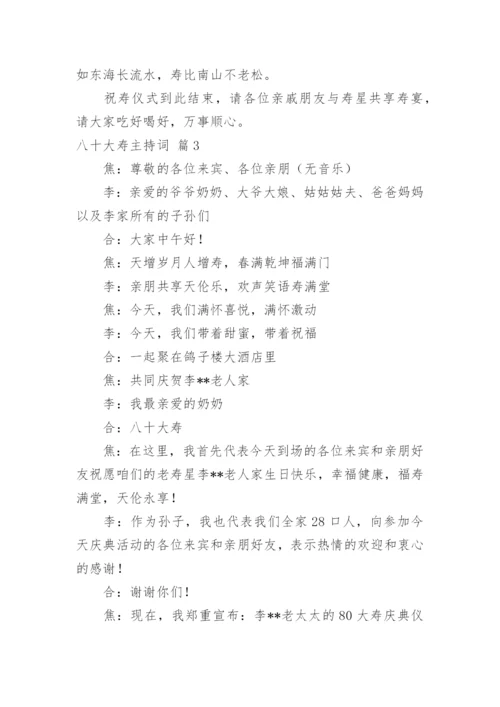 如东海长流水，寿比南山不老松。

祝寿仪式到此结束，请各位亲戚朋友与寿星共享寿宴，请大家吃好喝好，万事顺心。

八十大寿主持词 篇3

焦：尊敬的各位来宾、各位亲朋（无音乐）

李：亲爱的爷爷奶奶、大爷大娘、姑姑姑夫、爸爸妈妈以及李家所有的子孙们

合：大家中午好！

焦：天增岁月人增寿，春满乾坤福满门

李：亲朋共享天伦乐，欢声笑语寿满堂

焦：今天，我们满怀喜悦，满怀激动

李：今天，我们带着甜蜜，带着祝福

合：一起聚在鸽子楼大酒店里

焦：共同庆贺李**老人家

李：我最亲爱的奶奶

合：八十大寿

焦：在这里，我首先代表今天到场的各位来宾和亲朋好友祝愿咱们的老寿星李**老人家生日快乐，幸福健康，福寿满堂，天伦永享！

李：作为孙子，我也代表我们全家28口人，向参加今天庆典活动的各位来宾和亲朋好友，表示热情的欢迎和衷心的感谢！

合：谢谢你们！

焦：现在，我郑重宣布：李**老太太的80大寿庆典仪